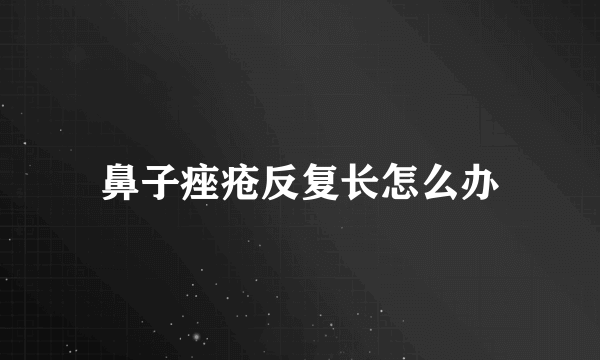 鼻子痤疮反复长怎么办